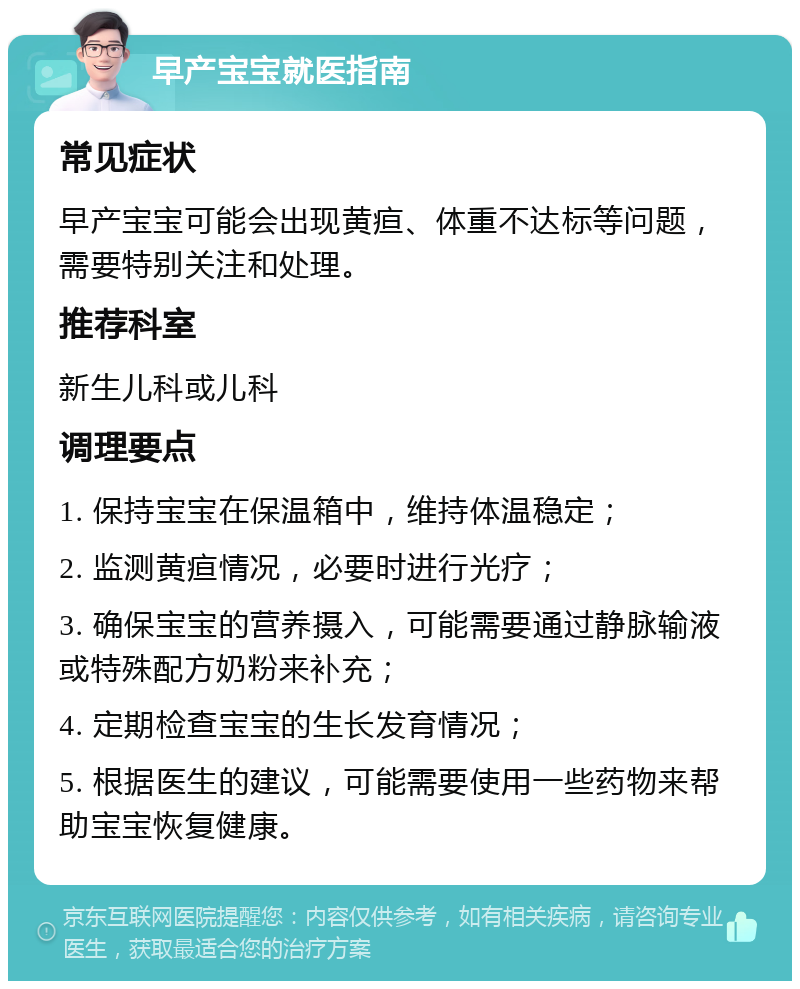 早产宝宝就医指南

常见症状

早产宝宝可能会出现黄疸、体重不达标等问题，需要特别关注和处理。

推荐科室

新生儿科或儿科

调理要点

1. 保持宝宝在保温箱中，维持体温稳定；

2. 监测黄疸情况，必要时进行光疗；

3. 确保宝宝的营养摄入，可能需要通过静脉输液或特殊配方奶粉来补充；

4. 定期检查宝宝的生长发育情况；

5. 根据医生的建议，可能需要使用一些药物来帮助宝宝恢复健康。

京东互联网医院提醒您：内容仅供参考，如有相关疾病，请咨询专业医生，获取最适合您的治疗方案